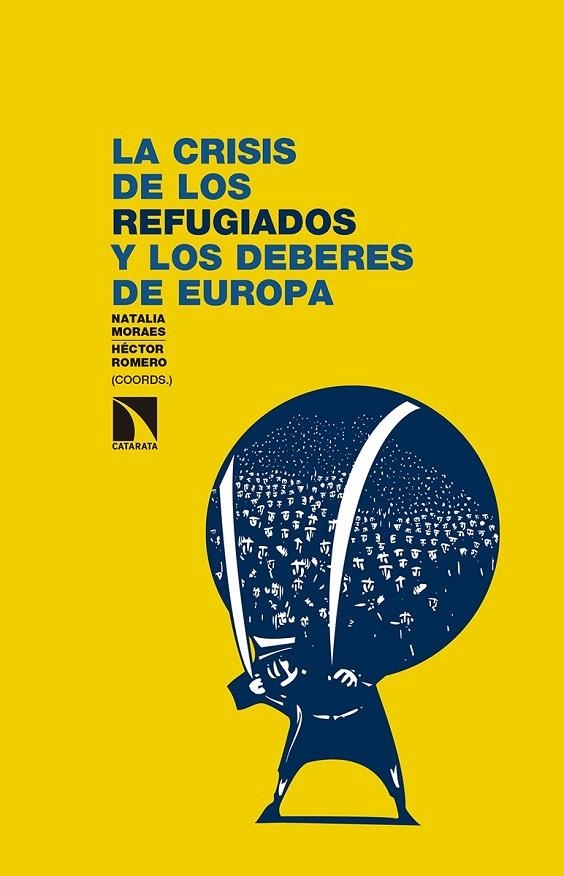 LA CRISIS DE LOS REFUGIADOS Y LOS DEBERES DE EUROPA

NATALIA MORAES
HÉCTOR ROMERO
(COORDS.)

CATARATA